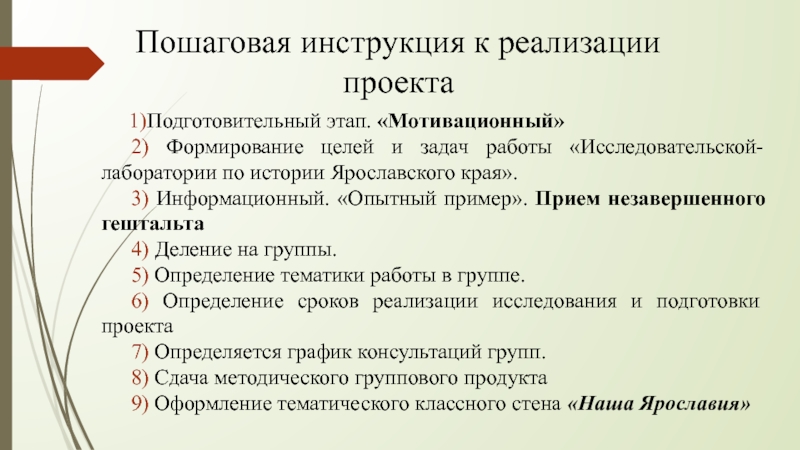 Пошаговая инструкция к реализации проекта

1)Подготовительный этап. «Мотивационный»

2) Формирование целей и задач работы «Исследовательской-лаборатории по истории Ярославского края».

3) Информационный. «Опытный пример». Прием незавершенного гештальта

4) Деление на группы.

5) Определение тематики работы в группе.

6) Определение сроков реализации исследования и подготовки проекта

7) Определяется график консультаций групп.

8) Сдача методического группового продукта

9) Оформление тематического классного стена «Наша Ярославия»